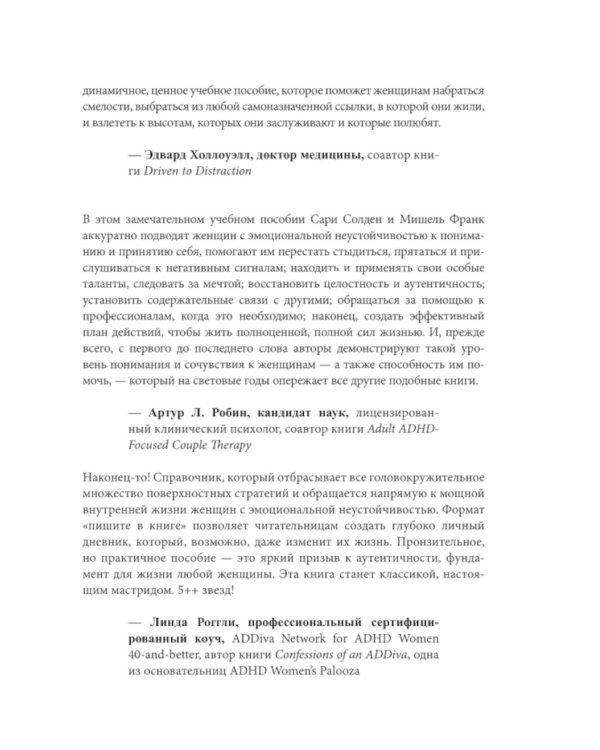 динамичное, ценное учебное пособие, которое поможет женщинам набраться смелости, выбраться из любой самоназначенной ссылки, в которой они жили, и взлететь к высотам, которых они заслуживают и которые полюбят.

— Эдвард Холлоуэлл, доктор медицины, соавтор книги Driven to Distraction

В этом замечательном учебном пособии Сари Солден и Мишель Франк аккуратно подводят женщин с эмоциональной неустойчивостью к пониманию и принятию себя, помогают им перестать стыдиться, прятаться и прислушиваться к негативным сигналам; находить и применять свои особые таланты, следовать за мечтой; восстановить целостность и аутентичность; установить содержательные связи с другими; обращаться за помощью к профессионалам, когда это необходимо; наконец, создать эффективный план действий, чтобы жить полноценной, полной сил жизнью. И, прежде всего, с первого до последнего слова авторы демонстрируют такой уровень понимания и сочувствия к женщинам — а также способность им помочь, — который на световые годы опережает все другие подобные книги.

— Артур Л. Робин, кандидат наук, лицензированный клинический психолог, соавтор книги Adult ADHD-Focused Couple Therapy

Наконец-то! Справочник, который отбрасывает все головокружительное множество поверхностных стратегий и обращается напрямую к мощной внутренней жизни женщин с эмоциональной неустойчивостью. Формат «пишите в книге» позволяет читательницам создать глубоко личный дневник, который, возможно, даже изменит их жизнь. Пронзительное, но практичное пособие — это яркий призыв к аутентичности, фундамент для жизни любой женщины. Эта книга станет классикой, настоящим мастридом. 5++ звезд!

— Линда Роггли, профессиональный сертифицированный коуч, ADDiva Network for ADHD Women 40-and-better, автор книги Confessions of an ADDiva, одна из основательниц ADHD Women's Palooza